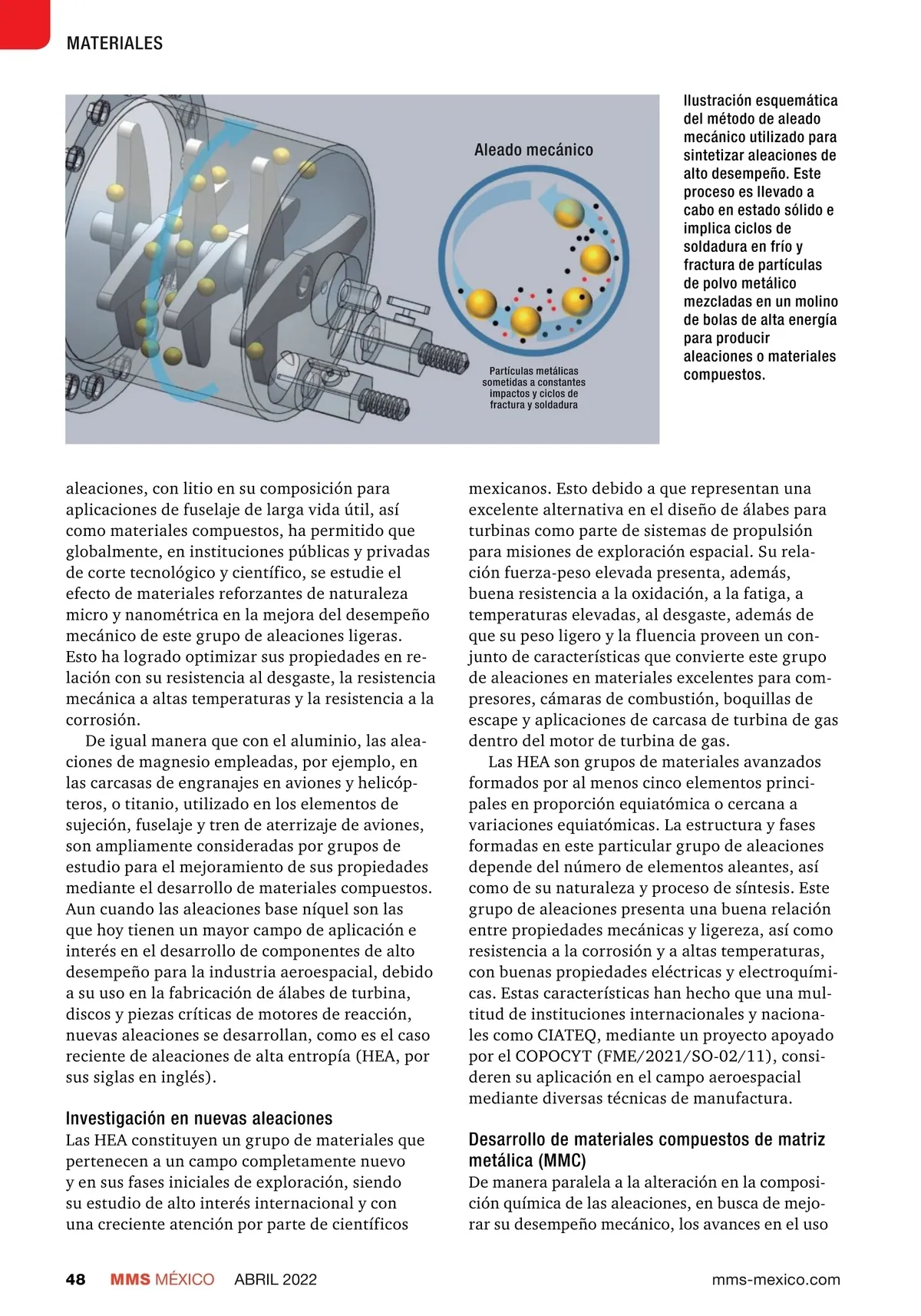 MATERIALES

Aleado mecánico

Partículas metálicas sometidas a constantes impactos y ciclos de fractura y soldadura

Ilustración esquemática del método de aleado mecánico utilizado para sintetizar aleaciones de alto desempeño. Este proceso es llevado a cabo en estado sólido e implica ciclos de soldadura en frío y fractura de partículas de polvo metálico mezcladas en un molino de bolas de alta energía para producir aleaciones o materiales compuestos.

aleaciones, con litio en su composición para aplicaciones de fuselaje de larga vida útil, así como materiales compuestos, ha permitido que globalmente, en instituciones públicas y privadas de corte tecnológico y científico, se estudie el efecto de materiales reforzantes de naturaleza micro y nanométrica en la mejora del desempeño mecánico de este grupo de aleaciones ligeras. Esto ha logrado optimizar sus propiedades en relación con su resistencia al desgaste, la resistencia mecánica a altas temperaturas y la resistencia a la corrosión.

De igual manera que con el aluminio, las aleaciones de magnesio empleadas, por ejemplo, en las carcasas de engranajes en aviones y helicópteros, o titanio, utilizado en los elementos de sujeción, fuselaje y tren de aterrizaje de aviones, son ampliamente consideradas por grupos de estudio para el mejoramiento de sus propiedades mediante el desarrollo de materiales compuestos. Aun cuando las aleaciones base níquel son las que hoy tienen un mayor campo de aplicación e interés en el desarrollo de componentes de alto desempeño para la industria aeroespacial, debido a su uso en la fabricación de álabes de turbina, discos y piezas críticas de motores de reacción, nuevas aleaciones se desarrollan, como es el caso reciente de aleaciones de alta entropía (HEA, por sus siglas en inglés).

Investigación en nuevas aleaciones
Las HEA constituyen un grupo de materiales que pertenecen a un campo completamente nuevo y en sus fases iniciales de exploración, siendo su estudio de alto interés internacional y con una creciente atención por parte de científicos

mexicanos. Esto debido a que representan una excelente alternativa en el diseño de álabes para turbinas como parte de sistemas de propulsión para misiones de exploración espacial. Su relación fuerza-peso elevada presenta, además, buena resistencia a la oxidación, a la fatiga, a temperaturas elevadas, al desgaste, además de que su peso ligero y la fluencia proveen un conjunto de características que convierte este grupo de aleaciones en materiales excelentes para compresores, cámaras de combustión, boquillas de escape y aplicaciones de carcasa de turbina de gas dentro del motor de turbina de gas.

Las HEA son grupos de materiales avanzados formados por al menos cinco elementos principales en proporción equiatómica o cercana a variaciones equiatómicas. La estructura y fases formadas en este particular grupo de aleaciones depende del número de elementos aleantes, así como de su naturaleza y proceso de síntesis. Este grupo de aleaciones presenta una buena relación entre propiedades mecánicas y ligereza, así como resistencia a la corrosión y a altas temperaturas, con buenas propiedades eléctricas y electroquímicas. Estas características han hecho que una multitud de instituciones internacionales y nacionales como CIATEQ, mediante un proyecto apoyado por el COPOCYT (FME/2021/SO-02/11), consideren su aplicación en el campo aeroespacial mediante diversas técnicas de manufactura.

Desarrollo de materiales compuestos de matriz metálica (MMC)
De manera paralela a la alteración en la composición química de las aleaciones, en busca de mejorar su desempeño mecánico, los avances en el uso

48 MMS MÉXICO ABRIL 2022 mms-mexico.com